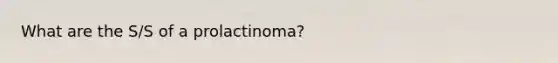 What are the S/S of a prolactinoma?